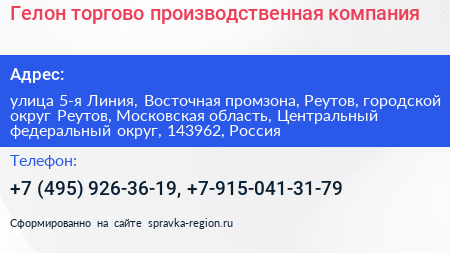 Гелон торгово производственная компания

Адрес:

улица 5-я Линия, Восточная промзона, Реутов, городской округ Реутов, Московская область, Центральный федеральный округ, 143962, Россия

Телефон:

+7 (495) 926-36-19, +7-915-041-31-79

Сформированно на сайте spravka-region.ru